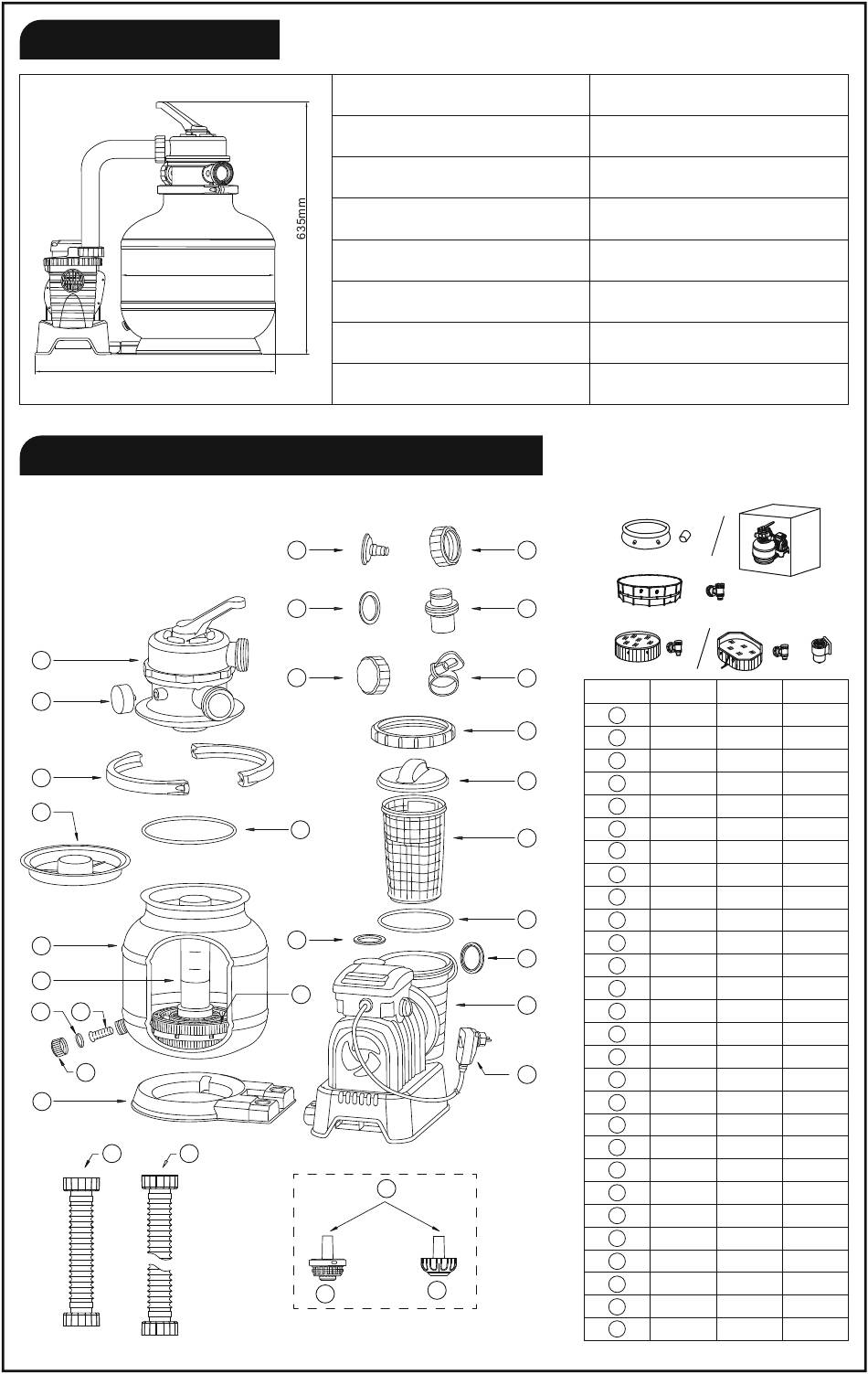 635mm